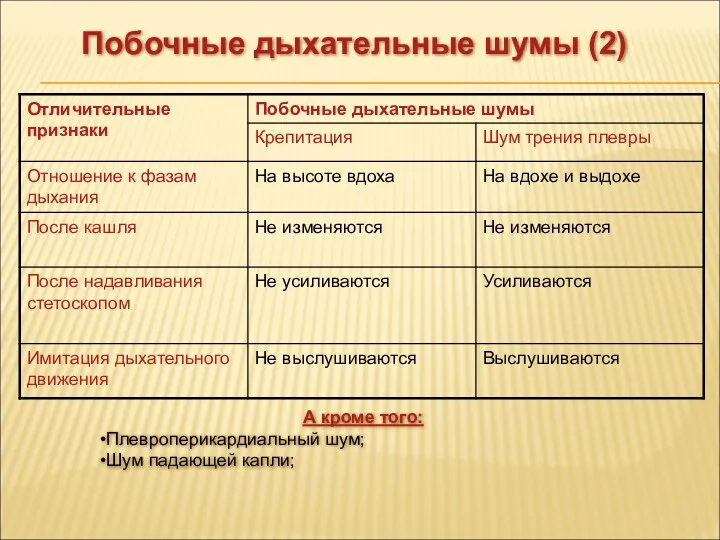 Побочные дыхательные шумы (2)

| Отличительные признаки | Побочные дыхательные шумы | |
|---|---|---|
| | Крепитация | Шум трения плевры |
| Отношение к фазам дыхания | На высоте вдоха | На вдохе и выдохе |
| После кашля | Не изменяются | Не изменяются |
| После надавливания стетоскопом | Не усиливаются | Усиливаются |
| Имитация дыхательного движения | Не выслушиваются | Выслушиваются |

А кроме того:
•Плевроперикардиальный шум;
•Шум падающей капли;